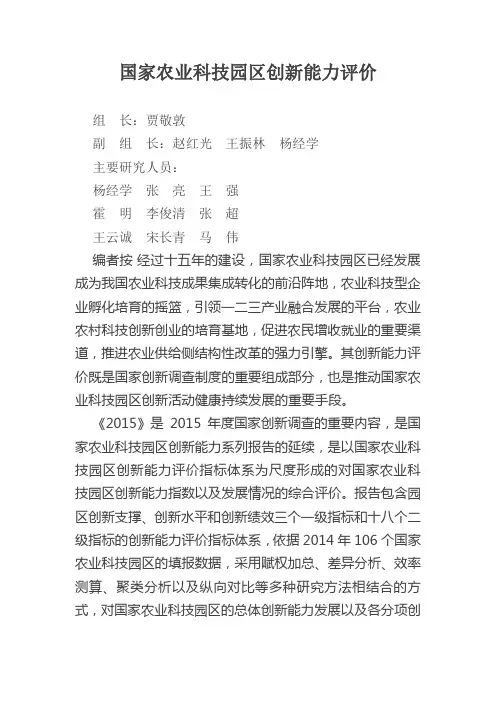 国家农业科技园区创新能力评价

组　长：贾敬敦
副　组　长：赵红光　王振林　杨经学
主要研究人员：
杨经学　张　亮　王　强
霍　明　李俊清　张　超
王云诚　宋长青　马　伟

编者按 经过十五年的建设，国家农业科技园区已经发展成为我国农业科技成果集成转化的前沿阵地，农业科技型企业孵化培育的摇篮，引领一二三产业融合发展的平台，农业农村科技创新创业的培育基地，促进农民增收就业的重要渠道，推进农业供给侧结构性改革的强力引擎。其创新能力评价既是国家创新调查制度的重要组成部分，也是推动国家农业科技园区创新活动健康持续发展的重要手段。

《2015》是 2015 年度国家创新调查的重要内容，是国家农业科技园区创新能力系列报告的延续，是以国家农业科技园区创新能力评价指标体系为尺度形成的对国家农业科技园区创新能力指数以及发展情况的综合评价。报告包含园区创新支撑、创新水平和创新绩效三个一级指标和十八个二级指标的创新能力评价指标体系，依据 2014 年 106 个国家农业科技园区的填报数据，采用赋权加总、差异分析、效率测算、聚类分析以及纵向对比等多种研究方法相结合的方式，对国家农业科技园区的总体创新能力发展以及各分项创